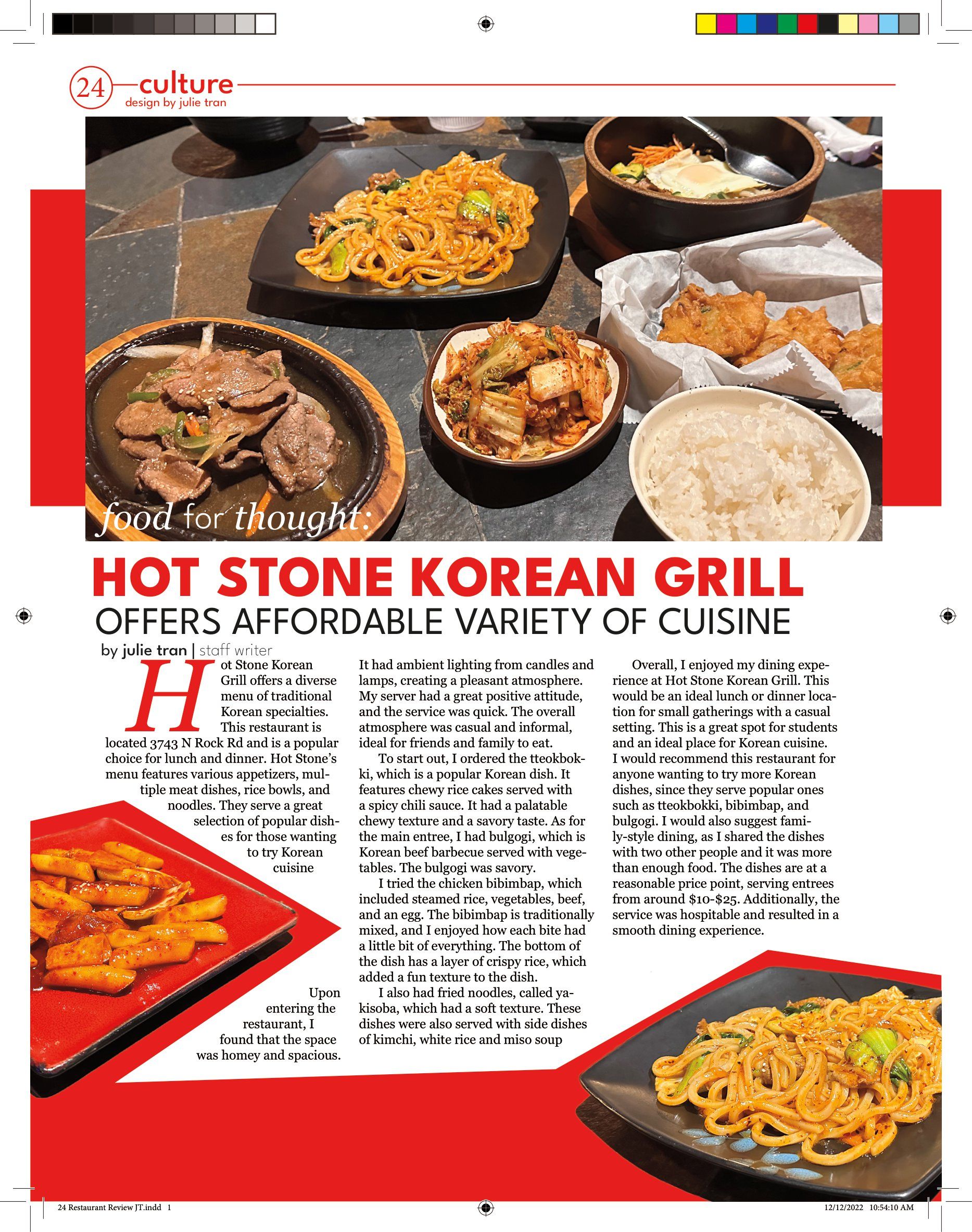 24 culture
design by julie tran

food for thought:

HOT STONE KOREAN GRILL
OFFERS AFFORDABLE VARIETY OF CUISINE

by julie tran | staff writer

Hot Stone Korean Grill offers a diverse menu of traditional Korean specialties. This restaurant is located 3743 N Rock Rd and is a popular choice for lunch and dinner. Hot Stone's menu features various appetizers, multiple meat dishes, rice bowls, and noodles. They serve a great selection of popular dishes for those wanting to try Korean cuisine

Upon entering the restaurant, I found that the space was homey and spacious. It had ambient lighting from candles and lamps, creating a pleasant atmosphere. My server had a great positive attitude, and the service was quick. The overall atmosphere was casual and informal, ideal for friends and family to eat.

To start out, I ordered the tteokbokki, which is a popular Korean dish. It features chewy rice cakes served with a spicy chili sauce. It had a palatable chewy texture and a savory taste. As for the main entree, I had bulgogi, which is Korean beef barbecue served with vegetables. The bulgogi was savory.

I tried the chicken bibimbap, which included steamed rice, vegetables, beef, and an egg. The bibimbap is traditionally mixed, and I enjoyed how each bite had a little bit of everything. The bottom of the dish has a layer of crispy rice, which added a fun texture to the dish.

I also had fried noodles, called yakisoba, which had a soft texture. These dishes were also served with side dishes of kimchi, white rice and miso soup

Overall, I enjoyed my dining experience at Hot Stone Korean Grill. This would be an ideal lunch or dinner location for small gatherings with a casual setting. This is a great spot for students and an ideal place for Korean cuisine. I would recommend this restaurant for anyone wanting to try more Korean dishes, since they serve popular ones such as tteokbokki, bibimbap, and bulgogi. I would also suggest family-style dining, as I shared the dishes with two other people and it was more than enough food. The dishes are at a reasonable price point, serving entrees from around $10-$25. Additionally, the service was hospitable and resulted in a smooth dining experience.

24 Restaurant Review JT.indd 1
12/12/2022 10:54:10 AM